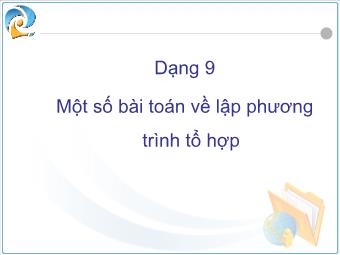 Dạng 9

Một số bài toán về lập phương trình tổ hợp